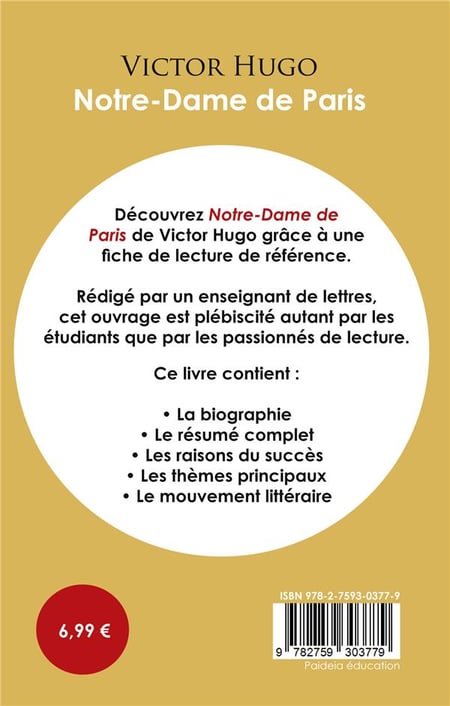 VICTOR HUGO
Notre-Dame de Paris

Découvrez Notre-Dame de Paris de Victor Hugo grâce à une fiche de lecture de référence.

Rédigé par un enseignant de lettres, cet ouvrage est plébiscité autant par les étudiants que par les passionnés de lecture.

Ce livre contient :

• La biographie
• Le résumé complet
• Les raisons du succès
• Les thèmes principaux
• Le mouvement littéraire

6,99 €

ISBN 978-2-7593-0377-9

9 782759 303779
Paideia éducation